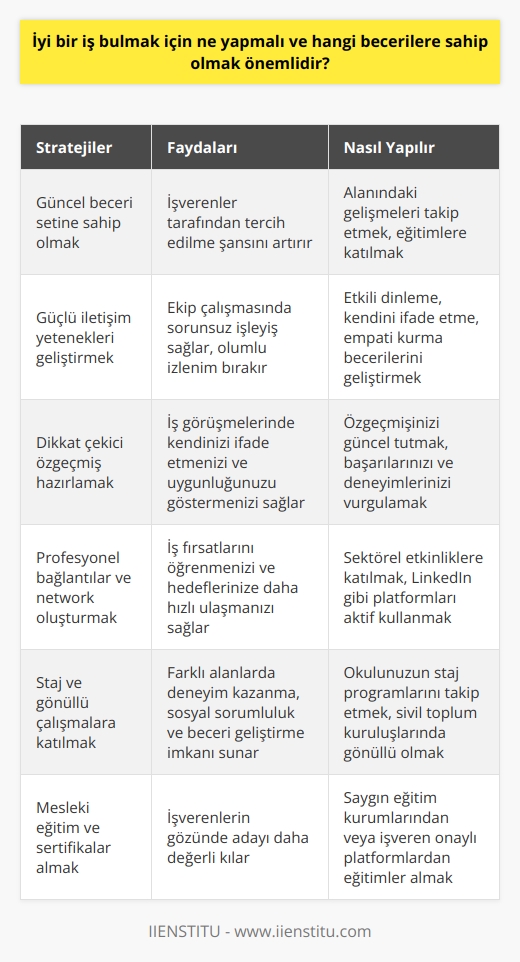 İyi bir iş bulmak için ne yapmalı ve hangi becerilere sahip olmak önemlidir?

| Stratejiler | Faydaları | Nasıl Yapılır |
|---|---|---|
| Güncel beceri setine sahip olmak | İşverenler tarafından tercih edilme şansını artırır | Alanındaki gelişmeleri takip etmek, eğitimlere katılmak |
| Güçlü iletişim yetenekleri geliştirmek | Ekip çalışmasında sorunsuz işleyiş sağlar, olumlu izlenim bırakır | Etkili dinleme, kendini ifade etme, empati kurma becerilerini geliştirmek |
| Dikkat çekici özgeçmiş hazırlamak | İş görüşmelerinde kendinizi ifade etmenizi ve uygunluğunuzu göstermenizi sağlar | Özgeçmişinizi güncel tutmak, başarılarınızı ve deneyimlerinizi vurgulamak |
| Profesyonel bağlantılar ve network oluşturmak | İş fırsatlarını öğrenmenizi ve hedeflerinize daha hızlı ulaşmanızı sağlar | Sektörel etkinliklere katılmak, LinkedIn gibi platformları aktif kullanmak |
| Staj ve gönüllü çalışmalara katılmak | Farklı alanlarda deneyim kazanma, sosyal sorumluluk ve beceri geliştirme imkanı sunar | Okulunuzun staj programlarını takip etmek, sivil toplum kuruluşlarında gönüllü olmak |
| Mesleki eğitim ve sertifikalar almak | İşverenlerin gözünde adayı daha değerli kılar | Saygın eğitim kurumlarından veya işveren onaylı platformlardan eğitimler almak |

IIENSTITU - www.iienstitu.com